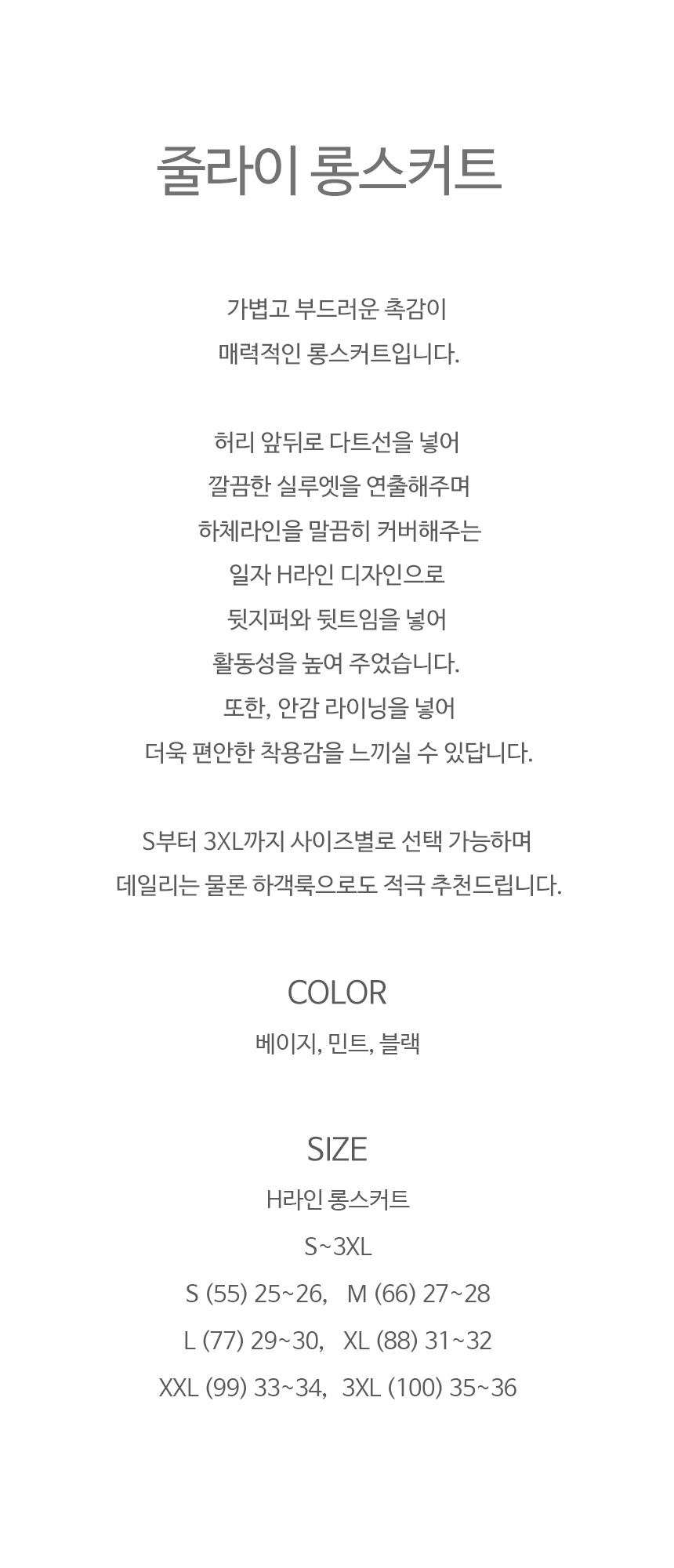 줄라이 롱스커트

가볍고 부드러운 촉감이
매력적인 롱스커트입니다.

허리 앞뒤로 다트선을 넣어
깔끔한 실루엣을 연출해주며
하체라인을 말끔히 커버해주는
일자 H라인 디자인으로
뒷지퍼와 뒷트임을 넣어
활동성을 높여 주었습니다.
또한, 안감 라이닝을 넣어
더욱 편안한 착용감을 느끼실 수 있답니다.

S부터 3XL까지 사이즈별로 선택 가능하며
데일리는 물론 하객룩으로도 적극 추천드립니다.

COLOR
베이지, 민트, 블랙

SIZE
H라인 롱스커트
S~3XL
S (55) 25~26, M (66) 27~28
L (77) 29~30, XL (88) 31~32
XXL (99) 33~34, 3XL (100) 35~36